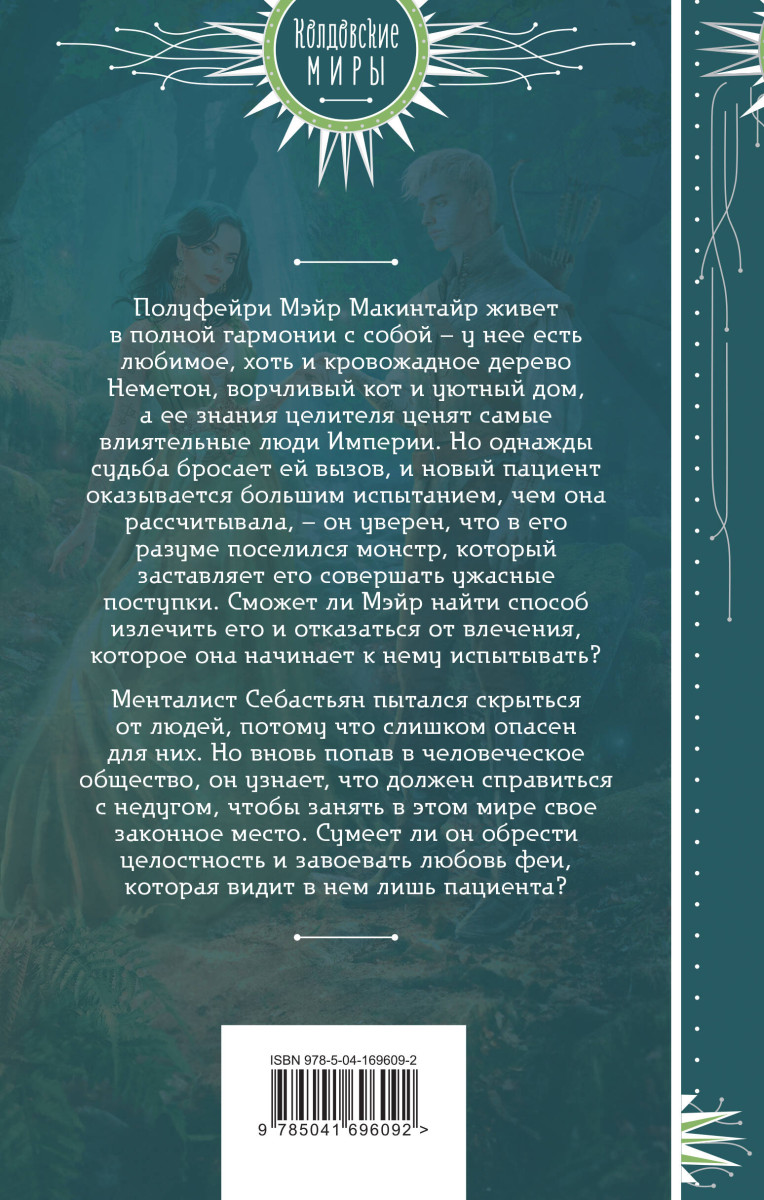 Колдовские
МИРЫ

Полуфейри Мэйр Макинтайр живет в полной гармонии с собой – у нее есть любимое, хоть и кровожадное дерево Неметон, ворчливый кот и уютный дом, а ее знания целителя ценят самые влиятельные люди Империи. Но однажды судьба бросает ей вызов, и новый пациент оказывается большим испытанием, чем она рассчитывала, – он уверен, что в его разуме поселился монстр, который заставляет его совершать ужасные поступки. Сможет ли Мэйр найти способ излечить его и отказаться от влечения, которое она начинает к нему испытывать?

Менталист Себастьян пытался скрыться от людей, потому что слишком опасен для них. Но вновь попав в человеческое общество, он узнает, что должен справиться с недугом, чтобы занять в этом мире свое законное место. Сумеет ли он обрести целостность и завоевать любовь феи, которая видит в нем лишь пациента?

ISBN 978-5-04-169609-2
9 785041 696092 >